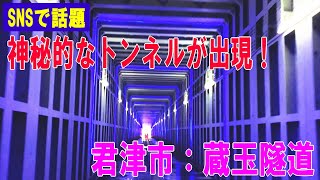 SNSで話題

神秘的なトンネルが出現！

君津市：蔵玉隧道